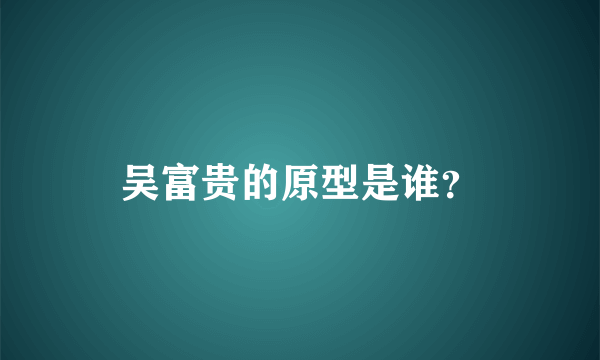 吴富贵的原型是谁？